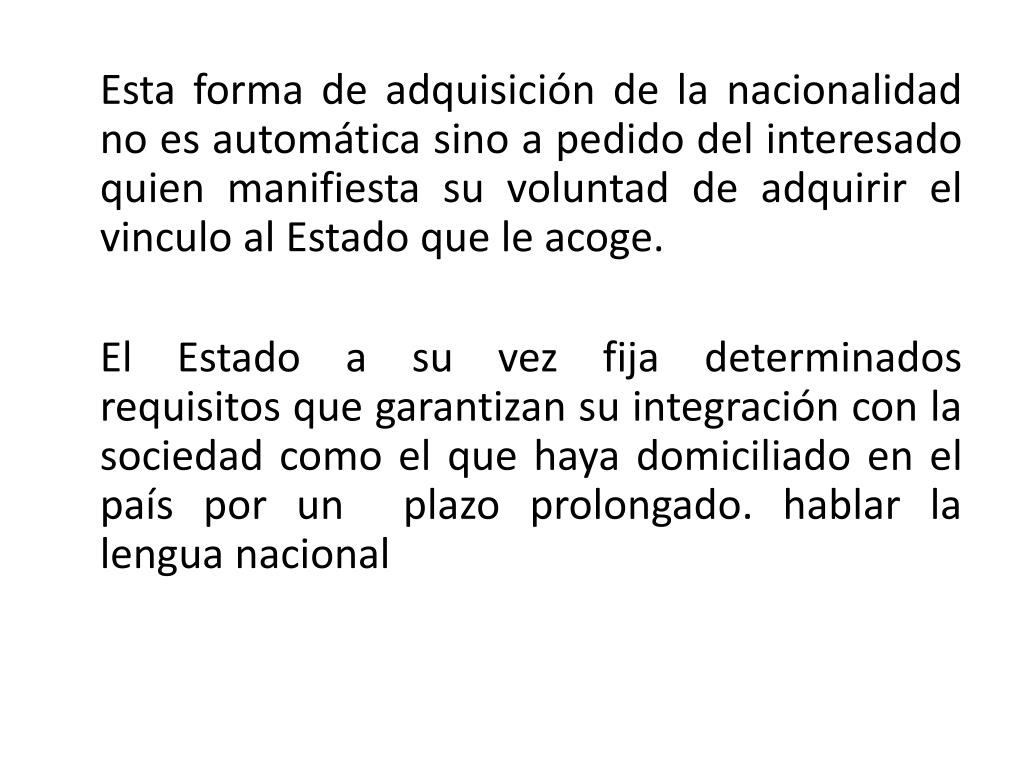 Esta forma de adquisición de la nacionalidad no es automática sino a pedido del interesado quien manifiesta su voluntad de adquirir el vinculo al Estado que le acoge.

El Estado a su vez fija determinados requisitos que garantizan su integración con la sociedad como el que haya domiciliado en el país por un plazo prolongado. hablar la lengua nacional